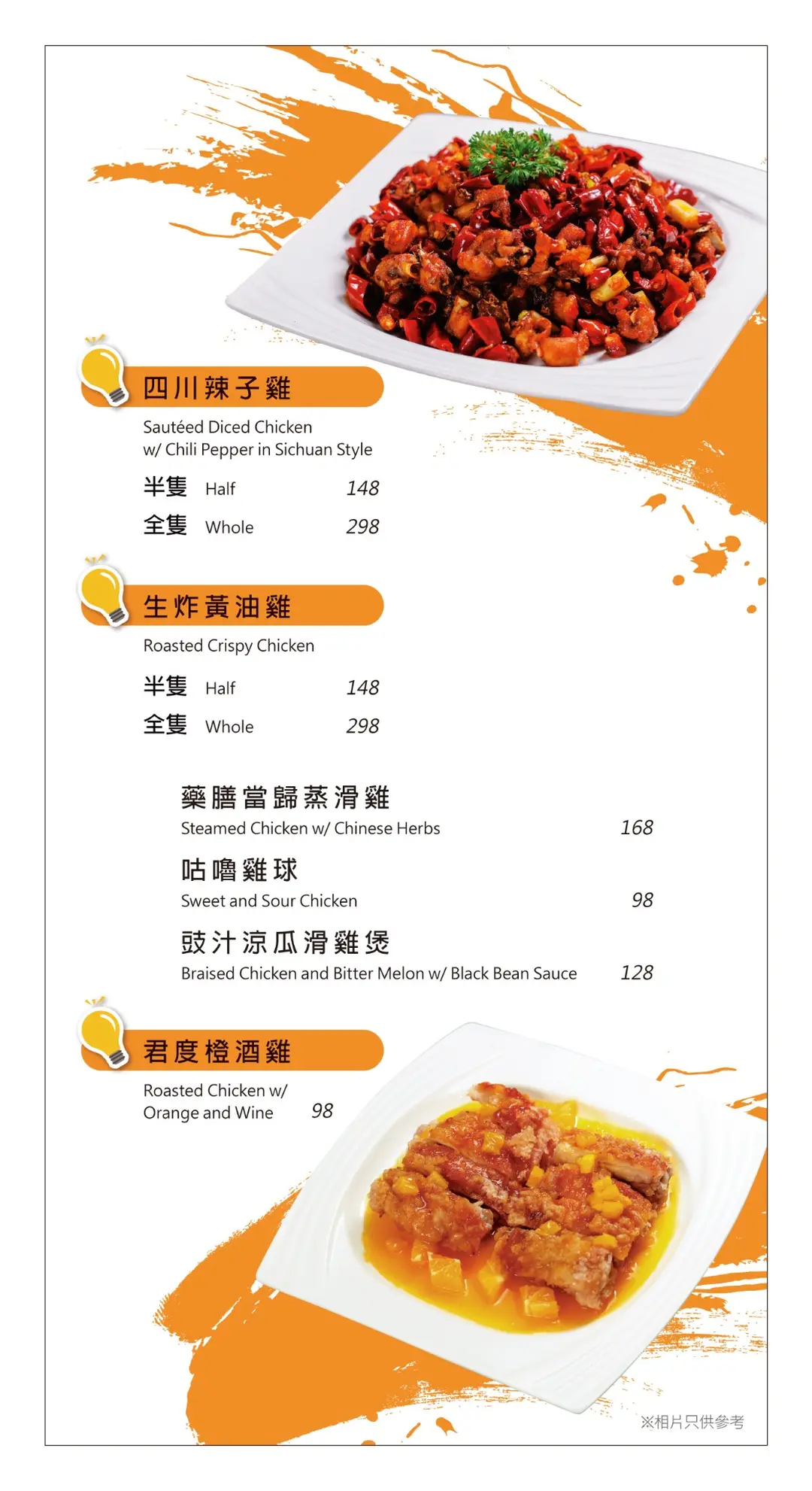 四川辣子雞
Sautéed Diced Chicken w/ Chili Pepper in Sichuan Style

半隻 Half 148
全隻 Whole 298

生炸黃油雞
Roasted Crispy Chicken

半隻 Half 148
全隻 Whole 298

藥膳當歸蒸滑雞
Steamed Chicken w/ Chinese Herbs 168

咕嚕雞球
Sweet and Sour Chicken 98

豉汁涼瓜滑雞煲
Braised Chicken and Bitter Melon w/ Black Bean Sauce 128

君度橙酒雞
Roasted Chicken w/ Orange and Wine 98

※相片只供參考